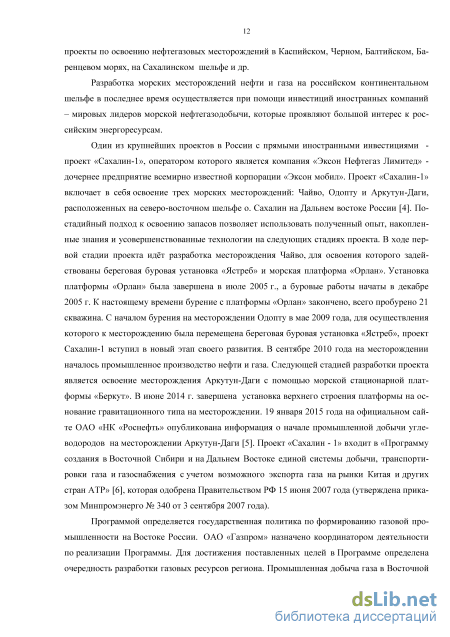 12

проекты по освоению нефтегазовых месторождений в Каспийском, Черном, Балтийском, Баренцевом морях, на Сахалинском шельфе и др.

Разработка морских месторождений нефти и газа на российском континентальном шельфе в последнее время осуществляется при помощи инвестиций иностранных компаний – мировых лидеров морской нефтегазодобычи, которые проявляют большой интерес к российским энергоресурсам.

Один из крупнейших проектов в России с прямыми иностранными инвестициями - проект «Сахалин-1», оператором которого является компания «Эксон Нефтегаз Лимитед» - дочернее предприятие всемирно известной корпорации «Эксон мобил». Проект «Сахалин-1» включает в себя освоение трех морских месторождений: Чайво, Одопту и Аркутун-Даги, расположенных на северо-восточном шельфе о. Сахалин на Дальнем востоке России [4]. Постадийный подход к освоению запасов позволяет использовать полученный опыт, накопленные знания и усовершенствованные технологии на следующих стадиях проекта. В ходе первой стадии проекта идёт разработка месторождения Чайво, для освоения которого задействованы береговая буровая установка «Ястреб» и морская платформа «Орлан». Установка платформы «Орлан» была завершена в июле 2005 г., а буровые работы начаты в декабре 2005 г. К настоящему времени бурение с платформы «Орлан» закончено, всего пробурено 21 скважина. С началом бурения на месторождении Одопту в мае 2009 года, для осуществления которого к месторождению была перемещена береговая буровая установка «Ястреб», проект Сахалин-1 вступил в новый этап своего развития. В сентябре 2010 года на месторождении началось промышленное производство нефти и газа. Следующей стадией разработки проекта является освоение месторождения Аркутун-Даги с помощью морской стационарной платформы «Беркут». В июне 2014 г. завершена установка верхнего строения платформы на основание гравитационного типа на месторождении. 19 января 2015 года на официальном сайте ОАО «НК «Роснефть» опубликована информация о начале промышленной добычи углеводородов на месторождении Аркутун-Даги [5]. Проект «Сахалин - 1» входит в «Программу создания в Восточной Сибири и на Дальнем Востоке единой системы добычи, транспортировки газа и газоснабжения с учетом возможного экспорта газа на рынки Китая и других стран АТР» [6], которая одобрена Правительством РФ 15 июня 2007 года (утверждена приказом Минпромэнерго № 340 от 3 сентября 2007 года).

Программой определяется государственная политика по формированию газовой промышленности на Востоке России. ОАО «Газпром» назначено координатором деятельности по реализации Программы. Для достижения поставленных целей в Программе определена очередность разработки газовых ресурсов региона. Промышленная добыча газа в Восточной

dsLib.net
библиотека диссертаций